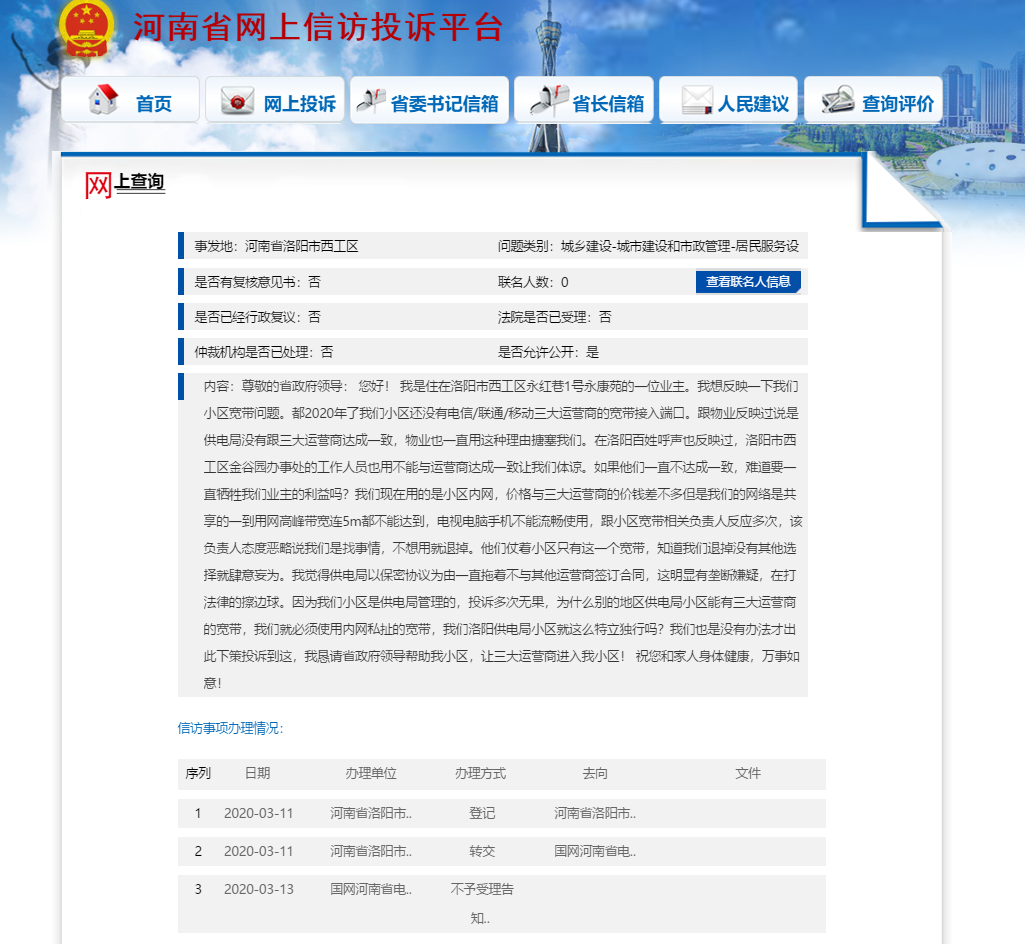 河南省网上信访投诉平台

首页　网上投诉　省委书记信箱　省长信箱　人民建议　查询评价

网上查询

事发地：河南省洛阳市西工区　问题类别：城乡建设-城市建设和市政管理-居民服务设

是否有复核意见书：否　联名人数：0　查看联名人信息

是否已经行政复议：否　法院是否已受理：否

仲裁机构是否已处理：否　是否允许公开：是

内容：尊敬的省政府领导： 您好！ 我是住在洛阳市西工区永红巷1号永康苑的一位业主。我想反映一下我们小区宽带问题。都2020年了我们小区还没有电信/联通/移动三大运营商的宽带接入端口。跟物业反映过说是供电局没有跟三大运营商达成一致，物业也一直用这种理由搪塞我们。在洛阳百姓呼声也反映过，洛阳市西工区金谷园办事处的工作人员也用不能与运营商达成一致让我们体谅。如果他们一直不达成一致，难道要一直牺牲我们业主的利益吗？我们现在用的是小区内网，价格与三大运营商的价钱差不多但是我们的网络是共享的一到用网高峰带宽连5m都不能达到，电视电脑手机不能流畅使用，跟小区宽带相关负责人反应多次，该负责人态度恶略说我们是找事情，不想用就退掉。他们仗着小区只有这一个宽带，知道我们退掉没有其他选择就肆意妄为。我觉得供电局以保密协议为由一直拖着不与其他运营商签订合同，这明显有垄断嫌疑，在打法律的擦边球。因为我们小区是供电局管理的，投诉多次无果，为什么别的地区供电局小区能有三大运营商的宽带，我们就必须使用内网私扯的宽带，我们洛阳供电局小区就这么特立独行吗？我们也是没有办法才出此下策投诉到这，我恳请省政府领导帮助我小区，让三大运营商进入我小区！ 祝您和家人身体健康，万事如意！

信访事项办理情况：

| 序列 | 日期 | 办理单位 | 办理方式 | 去向 | 文件 |
|---|---|---|---|---|---|
| 1 | 2020-03-11 | 河南省洛阳市.. | 登记 | 河南省洛阳市.. | |
| 2 | 2020-03-11 | 河南省洛阳市.. | 转交 | 国网河南省电.. | |
| 3 | 2020-03-13 | 国网河南省电.. | 不予受理告知.. | | |